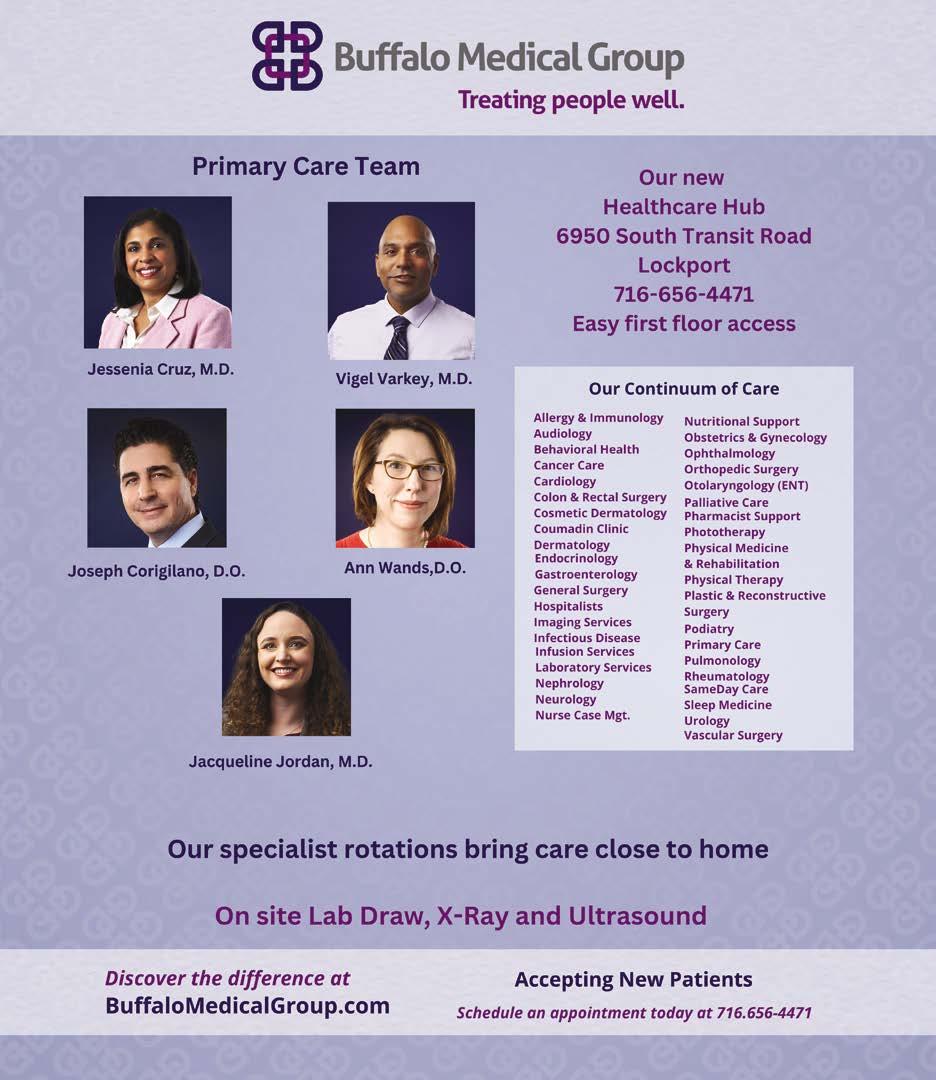 Buffalo Medical Group
Treating people well.

Primary Care Team

Jessenia Cruz, M.D.

Vigel Varkey, M.D.

Joseph Corigilano, D.O.

Ann Wands,D.O.

Jacqueline Jordan, M.D.

Our new
Healthcare Hub
6950 South Transit Road
Lockport
716-656-4471
Easy first floor access

Our Continuum of Care

Allergy & Immunology
Audiology
Behavioral Health
Cancer Care
Cardiology
Colon & Rectal Surgery
Cosmetic Dermatology
Coumadin Clinic
Dermatology
Endocrinology
Gastroenterology
General Surgery
Hospitalists
Imaging Services
Infectious Disease
Infusion Services
Laboratory Services
Nephrology
Neurology
Nurse Case Mgt.

Nutritional Support
Obstetrics & Gynecology
Ophthalmology
Orthopedic Surgery
Otolaryngology (ENT)
Palliative Care
Pharmacist Support
Phototherapy
Physical Medicine & Rehabilitation
Physical Therapy
Plastic & Reconstructive Surgery
Podiatry
Primary Care
Pulmonology
Rheumatology
SameDay Care
Sleep Medicine
Urology
Vascular Surgery

Our specialist rotations bring care close to home

On site Lab Draw, X-Ray and Ultrasound

Discover the difference at
BuffaloMedicalGroup.com

Accepting New Patients
Schedule an appointment today at 716.656-4471